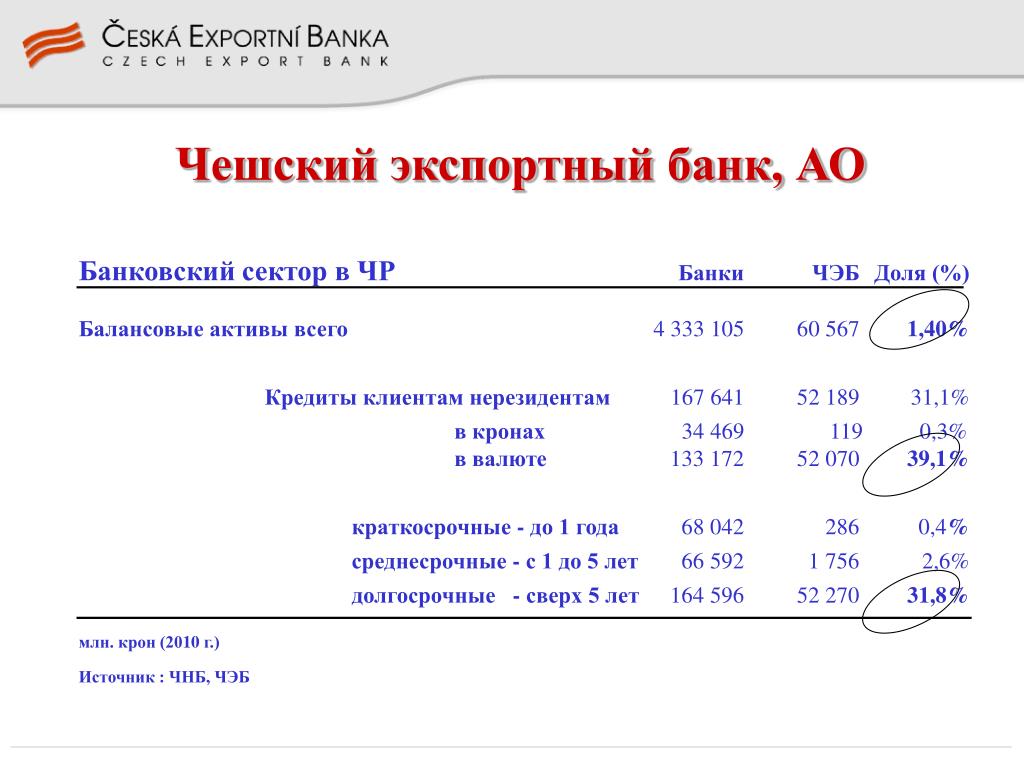 ČESKÁ EXPORTNÍ BANKA
CZECH EXPORT BANK

Чешский экспортный банк, АО

| Банковский сектор в ЧР | Банки | ЧЭБ | Доля (%) |
|---|---|---|---|
| Балансовые активы всего | 4 333 105 | 60 567 | 1,40% |
| Кредиты клиентам нерезидентам | 167 641 | 52 189 | 31,1% |
| в кронах | 34 469 | 119 | 0,3% |
| в валюте | 133 172 | 52 070 | 39,1% |
| краткосрочные - до 1 года | 68 042 | 286 | 0,4% |
| среднесрочные - с 1 до 5 лет | 66 592 | 1 756 | 2,6% |
| долгосрочные - сверх 5 лет | 164 596 | 52 270 | 31,8% |

млн. крон (2010 г.)

Источник : ЧНБ, ЧЭБ